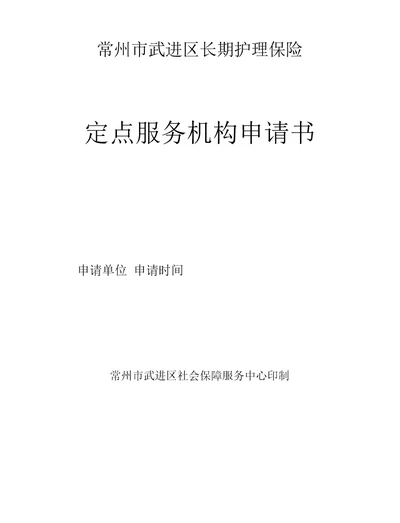 常州市武进区长期护理保险

定点服务机构申请书

申请单位 申请时间

常州市武进区社会保障服务中心印制